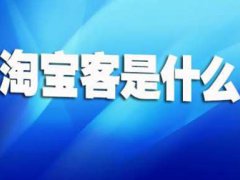 淘宝客是什么